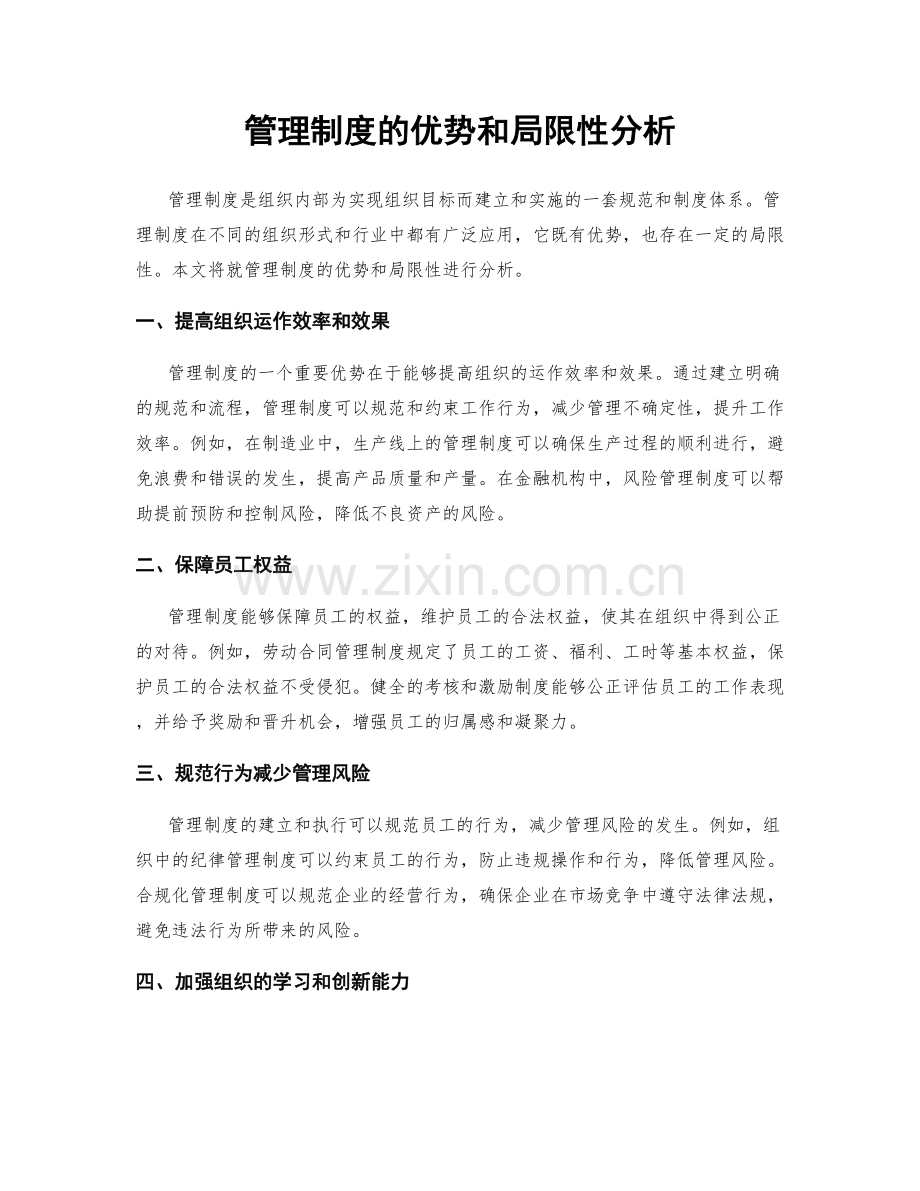 管理制度的优势和局限性分析

管理制度是组织内部为实现组织目标而建立和实施的一套规范和制度体系。管理制度在不同的组织形式和行业中都有广泛应用，它既有优势，也存在一定的局限性。本文将就管理制度的优势和局限性进行分析。

一、提高组织运作效率和效果

管理制度的一个重要优势在于能够提高组织的运作效率和效果。通过建立明确的规范和流程，管理制度可以规范和约束工作行为，减少管理不确定性，提升工作效率。例如，在制造业中，生产线上的管理制度可以确保生产过程的顺利进行，避免浪费和错误的发生，提高产品质量和产量。在金融机构中，风险管理制度可以帮助提前预防和控制风险，降低不良资产的风险。

二、保障员工权益

www.zixin.com.cn

管理制度能够保障员工的权益，维护员工的合法权益，使其在组织中得到公正的对待。例如，劳动合同管理制度规定了员工的工资、福利、工时等基本权益，保护员工的合法权益不受侵犯。健全的考核和激励制度能够公正评估员工的工作表现，并给予奖励和晋升机会，增强员工的归属感和凝聚力。

三、规范行为减少管理风险

管理制度的建立和执行可以规范员工的行为，减少管理风险的发生。例如，组织中的纪律管理制度可以约束员工的行为，防止违规操作和行为，降低管理风险。合规化管理制度可以规范企业的经营行为，确保企业在市场竞争中遵守法律法规，避免违法行为所带来的风险。

四、加强组织的学习和创新能力